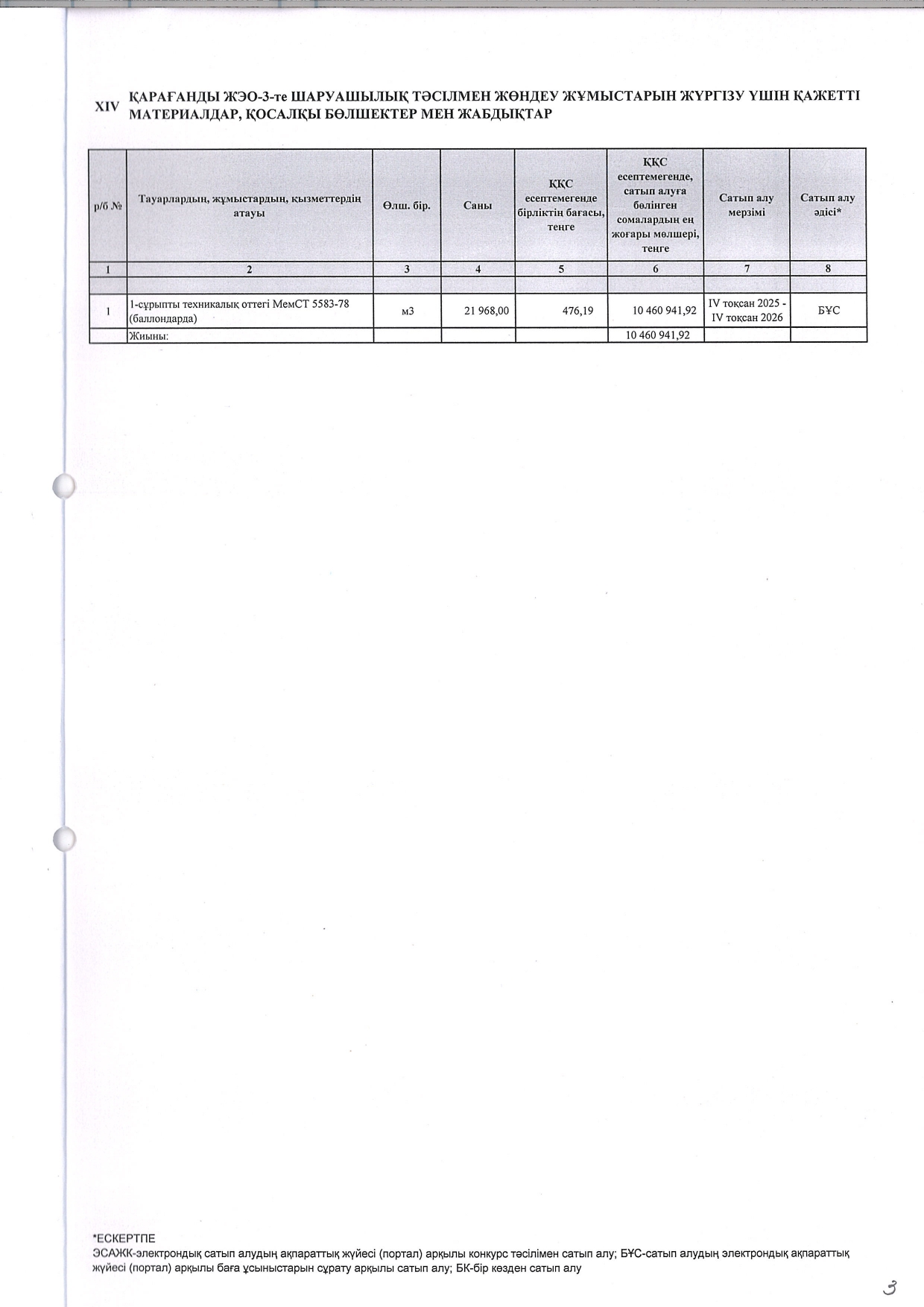 XIV ҚАРАҒАНДЫ ЖЭО-3-те ШАРУАШЫЛЫҚ ТӘСІЛМЕН ЖӨНДЕУ ЖҰМЫСТАРЫН ЖҮРГІЗУ ҮШІН ҚАЖЕТТІ МАТЕРИАЛДАР, ҚОСАЛҚЫ БӨЛШЕКТЕР МЕН ЖАБДЫҚТАР

| р/б № | Тауарлардың, жұмыстардың, қызметтердің атауы | Өлш. бір. | Саны | ҚҚС есептемегенде бірліктің бағасы, теңге | ҚҚС есептемегенде, сатып алуға бөлінген сомалардың ең жоғары мөлшері, теңге | Сатып алу мерзімі | Сатып алу әдісі* |
|---|---|---|---|---|---|---|---|
| 1 | 2 | 3 | 4 | 5 | 6 | 7 | 8 |
| | | | | | | | |
| 1 | 1-сұрыпты техникалық оттегі МемСТ 5583-78 (баллондарда) | м3 | 21 968,00 | 476,19 | 10 460 941,92 | IV тоқсан 2025 - IV тоқсан 2026 | БҰС |
| | Жиыны: | | | | 10 460 941,92 | | |

*ЕСКЕРТПЕ
ЭСАЖК-электрондық сатып алудың ақпараттық жүйесі (портал) арқылы конкурс тәсілімен сатып алу; БҰС-сатып алудың электрондық ақпараттық жүйесі (портал) арқылы баға ұсыныстарын сұрату арқылы сатып алу; БК-бір көзден сатып алу

3